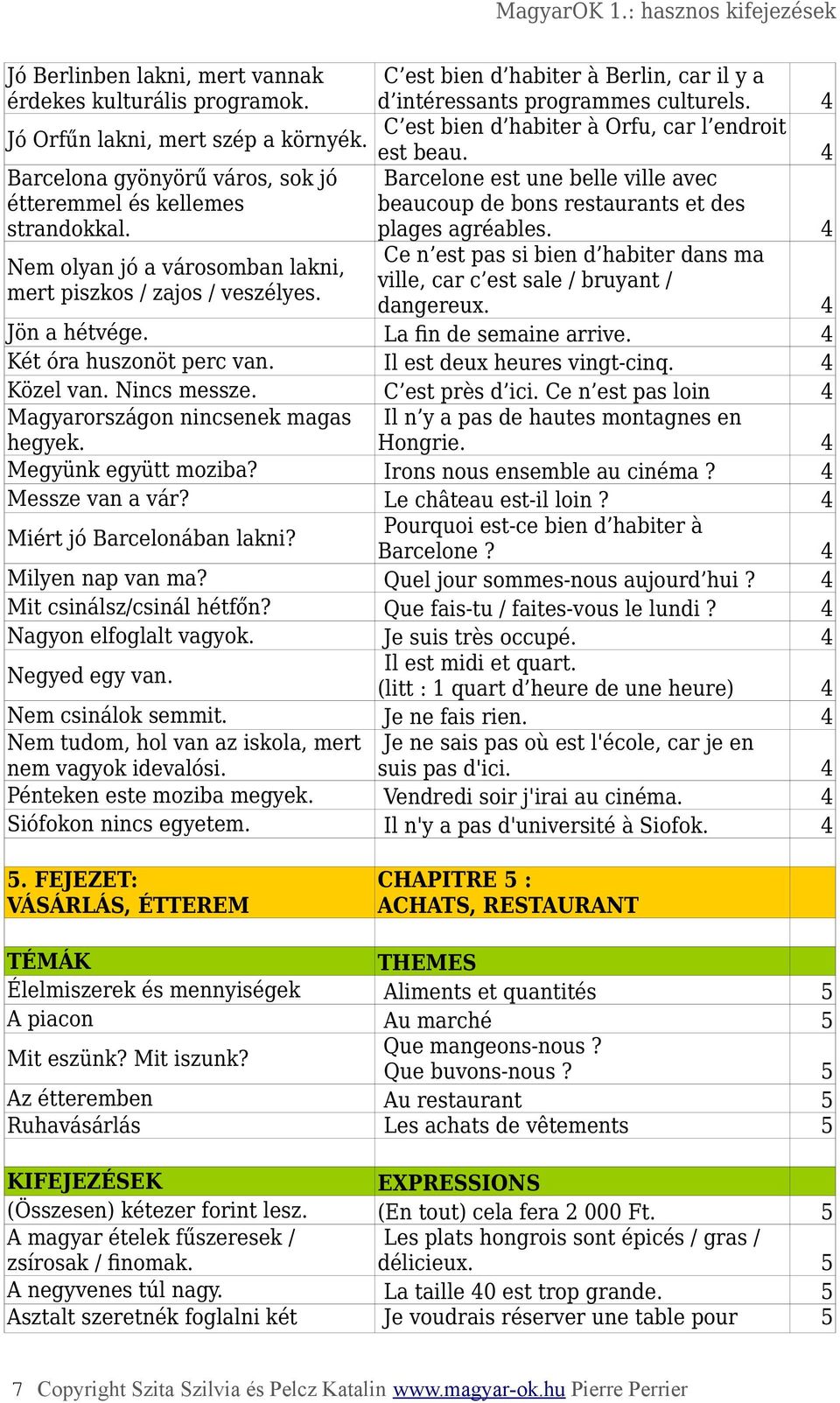 MagyarOK 1.: hasznos kifejezések

| | | |
|---|---|---|
| Jó Berlinben lakni, mert vannak érdekes kulturális programok. | C’est bien d’habiter à Berlin, car il y a d’intéressants programmes culturels. | 4 |
| Jó Orfűn lakni, mert szép a környék. | C’est bien d’habiter à Orfu, car l’endroit est beau. | 4 |
| Barcelona gyönyörű város, sok jó étteremmel és kellemes strandokkal. | Barcelone est une belle ville avec beaucoup de bons restaurants et des plages agréables. | 4 |
| Nem olyan jó a városomban lakni, mert piszkos / zajos / veszélyes. | Ce n’est pas si bien d’habiter dans ma ville, car c’est sale / bruyant / dangereux. | 4 |
| Jön a hétvége. | La fin de semaine arrive. | 4 |
| Két óra huszonöt perc van. | Il est deux heures vingt-cinq. | 4 |
| Közel van. Nincs messze. | C’est près d’ici. Ce n’est pas loin | 4 |
| Magyarországon nincsenek magas hegyek. | Il n’y a pas de hautes montagnes en Hongrie. | 4 |
| Megyünk együtt moziba? | Irons nous ensemble au cinéma ? | 4 |
| Messze van a vár? | Le château est-il loin ? | 4 |
| Miért jó Barcelonában lakni? | Pourquoi est-ce bien d’habiter à Barcelone ? | 4 |
| Milyen nap van ma? | Quel jour sommes-nous aujourd’hui ? | 4 |
| Mit csinálsz/csinál hétfőn? | Que fais-tu / faites-vous le lundi ? | 4 |
| Nagyon elfoglalt vagyok. | Je suis très occupé. | 4 |
| Negyed egy van. | Il est midi et quart. (litt : 1 quart d’heure de une heure) | 4 |
| Nem csinálok semmit. | Je ne fais rien. | 4 |
| Nem tudom, hol van az iskola, mert nem vagyok idevalósi. | Je ne sais pas où est l'école, car je en suis pas d'ici. | 4 |
| Pénteken este moziba megyek. | Vendredi soir j'irai au cinéma. | 4 |
| Siófokon nincs egyetem. | Il n'y a pas d'université à Siofok. | 4 |
| | | |
| 5. FEJEZET: VÁSÁRLÁS, ÉTTEREM | CHAPITRE 5 : ACHATS, RESTAURANT | |
| | | |
| TÉMÁK | THEMES | |
| Élelmiszerek és mennyiségek | Aliments et quantités | 5 |
| A piacon | Au marché | 5 |
| Mit eszünk? Mit iszunk? | Que mangeons-nous ? Que buvons-nous ? | 5 |
| Az étteremben | Au restaurant | 5 |
| Ruhavásárlás | Les achats de vêtements | 5 |
| | | |
| KIFEJEZÉSEK | EXPRESSIONS | |
| (Összesen) kétezer forint lesz. | (En tout) cela fera 2 000 Ft. | 5 |
| A magyar ételek fűszeresek / zsírosak / finomak. | Les plats hongrois sont épicés / gras / délicieux. | 5 |
| A negyvenes túl nagy. | La taille 40 est trop grande. | 5 |
| Asztalt szeretnék foglalni két | Je voudrais réserver une table pour | 5 |

7 Copyright Szita Szilvia és Pelcz Katalin www.magyar-ok.hu Pierre Perrier